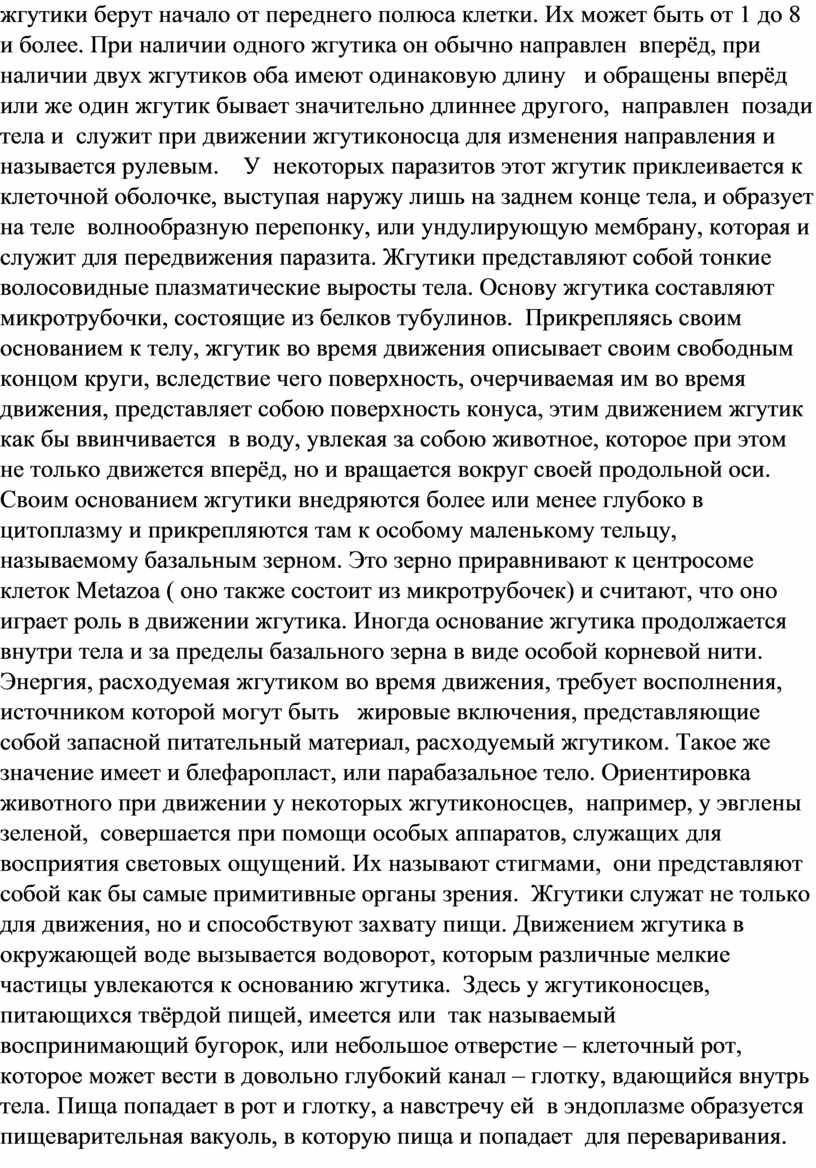 жгутики берут начало от переднего полюса клетки. Их может быть от 1 до 8 и более. При наличии одного жгутика он обычно направлен вперёд, при наличии двух жгутиков оба имеют одинаковую длину и обращены вперёд или же один жгутик бывает значительно длиннее другого, направлен позади тела и служит при движении жгутиконосца для изменения направления и называется рулевым. У некоторых паразитов этот жгутик приклеивается к клеточной оболочке, выступая наружу лишь на заднем конце тела, и образует на теле волнообразную перепонку, или ундулирующую мембрану, которая и служит для передвижения паразита. Жгутики представляют собой тонкие волосовидные плазматические выросты тела. Основу жгутика составляют микротрубочки, состоящие из белков тубулинов. Прикрепляясь своим основанием к телу, жгутик во время движения описывает своим свободным концом круги, вследствие чего поверхность, очерчиваемая им во время движения, представляет собою поверхность конуса, этим движением жгутик как бы ввинчивается в воду, увлекая за собою животное, которое при этом не только движется вперёд, но и вращается вокруг своей продольной оси. Своим основанием жгутики внедряются более или менее глубоко в цитоплазму и прикрепляются там к особому маленькому тельцу, называемому базальным зерном. Это зерно приравнивают к центросоме клеток Metazoa ( оно также состоит из микротрубочек) и считают, что оно играет роль в движении жгутика. Иногда основание жгутика продолжается внутри тела и за пределы базального зерна в виде особой корневой нити. Энергия, расходуемая жгутиком во время движения, требует восполнения, источником которой могут быть жировые включения, представляющие собой запасной питательный материал, расходуемый жгутиком. Такое же значение имеет и блефаропласт, или парабазальное тело. Ориентировка животного при движении у некоторых жгутиконосцев, например, у эвглены зеленой, совершается при помощи особых аппаратов, служащих для восприятия световых ощущений. Их называют стигмами, они представляют собой как бы самые примитивные органы зрения. Жгутики служат не только для движения, но и способствуют захвату пищи. Движением жгутика в окружающей воде вызывается водоворот, которым различные мелкие частицы увлекаются к основанию жгутика. Здесь у жгутиконосцев, питающихся твёрдой пищей, имеется или так называемый воспринимающий бугорок, или небольшое отверстие – клеточный рот, которое может вести в довольно глубокий канал – глотку, вдающийся внутрь тела. Пища попадает в рот и глотку, а навстречу ей в эндоплазме образуется пищеварительная вакуоль, в которую пища и попадает для переваривания.